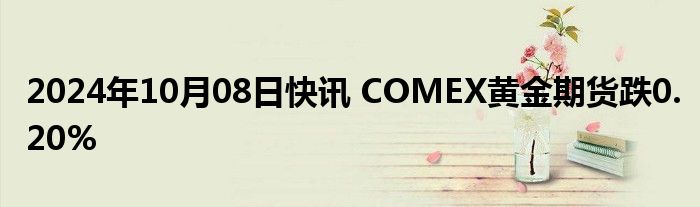 2024年10月08日快讯 COMEX黄金期货跌0.20%